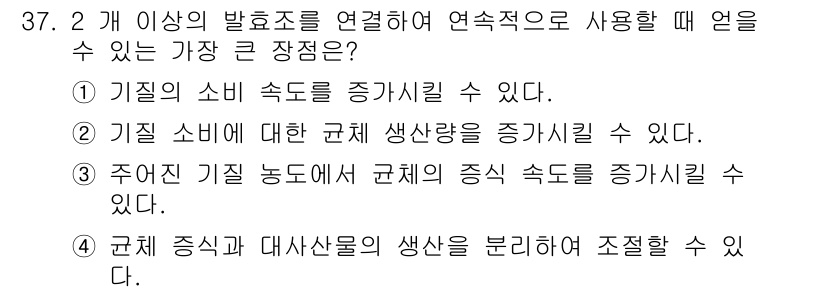 37. 2 개 이상의 발효조를 연결하여 연속적으로 사용할 때 얻을 수 있는 가장 큰 장점은?

① 기질의 소비 속도를 증가시킬 수 있다.

② 기질 소비에 대한 균체 생산량을 증가시킬 수 있다.

③ 주어진 기질 농도에서 균체의 증식 속도를 증가시킬 수 있다.

④ 균체 증식과 대사산물의 생산을 분리하여 조절할 수 있다.